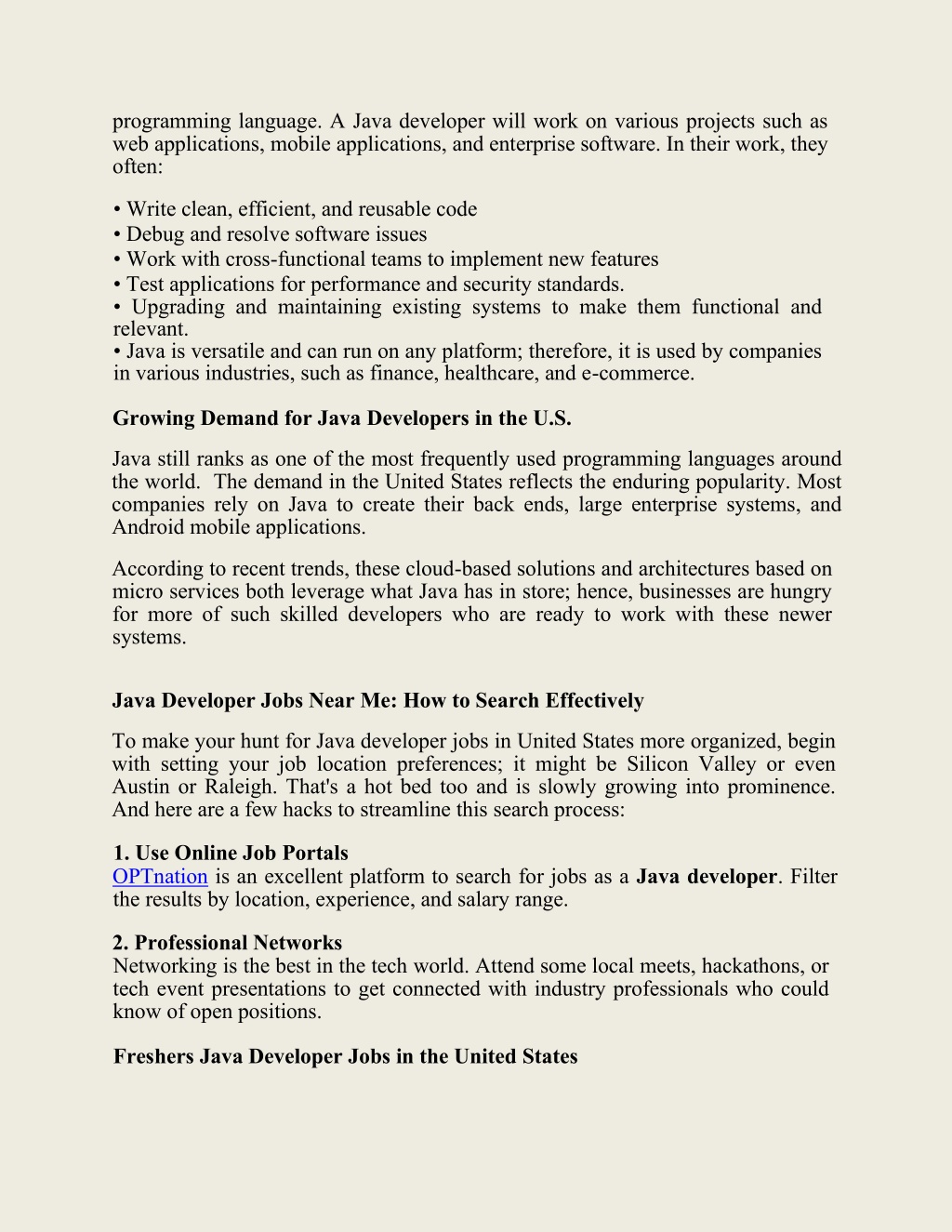 programming language. A Java developer will work on various projects such as web applications, mobile applications, and enterprise software. In their work, they often:

• Write clean, efficient, and reusable code
• Debug and resolve software issues
• Work with cross-functional teams to implement new features
• Test applications for performance and security standards.
• Upgrading and maintaining existing systems to make them functional and relevant.
• Java is versatile and can run on any platform; therefore, it is used by companies in various industries, such as finance, healthcare, and e-commerce.

Growing Demand for Java Developers in the U.S.

Java still ranks as one of the most frequently used programming languages around the world. The demand in the United States reflects the enduring popularity. Most companies rely on Java to create their back ends, large enterprise systems, and Android mobile applications.

According to recent trends, these cloud-based solutions and architectures based on micro services both leverage what Java has in store; hence, businesses are hungry for more of such skilled developers who are ready to work with these newer systems.

Java Developer Jobs Near Me: How to Search Effectively

To make your hunt for Java developer jobs in United States more organized, begin with setting your job location preferences; it might be Silicon Valley or even Austin or Raleigh. That's a hot bed too and is slowly growing into prominence. And here are a few hacks to streamline this search process:

1. Use Online Job Portals
OPTnation is an excellent platform to search for jobs as a Java developer. Filter the results by location, experience, and salary range.

2. Professional Networks
Networking is the best in the tech world. Attend some local meets, hackathons, or tech event presentations to get connected with industry professionals who could know of open positions.

Freshers Java Developer Jobs in the United States